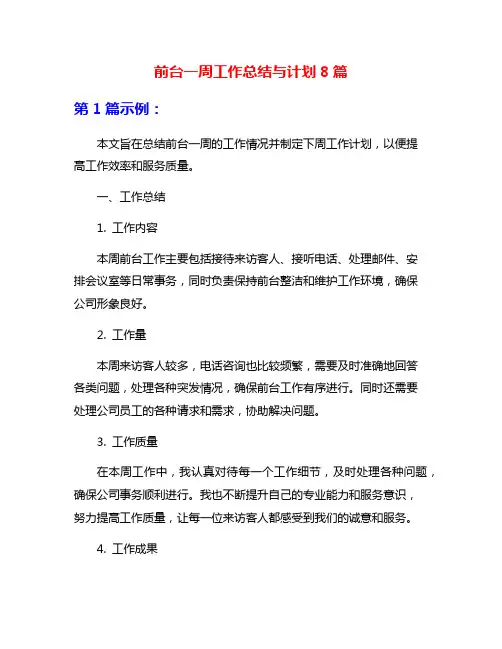 前台一周工作总结与计划 8 篇

第 1 篇示例：

本文旨在总结前台一周的工作情况并制定下周工作计划，以便提高工作效率和服务质量。

一、工作总结

1. 工作内容

本周前台工作主要包括接待来访客人、接听电话、处理邮件、安排会议室等日常事务，同时负责保持前台整洁和维护工作环境，确保公司形象良好。

2. 工作量

本周来访客人较多，电话咨询也比较频繁，需要及时准确地回答各类问题，处理各种突发情况，确保前台工作有序进行。同时还需要处理公司员工的各种请求和需求，协助解决问题。

3. 工作质量

在本周工作中，我认真对待每一个工作细节，及时处理各种问题，确保公司事务顺利进行。我也不断提升自己的专业能力和服务意识，努力提高工作质量，让每一位来访客人都感受到我们的诚意和服务。

4. 工作成果